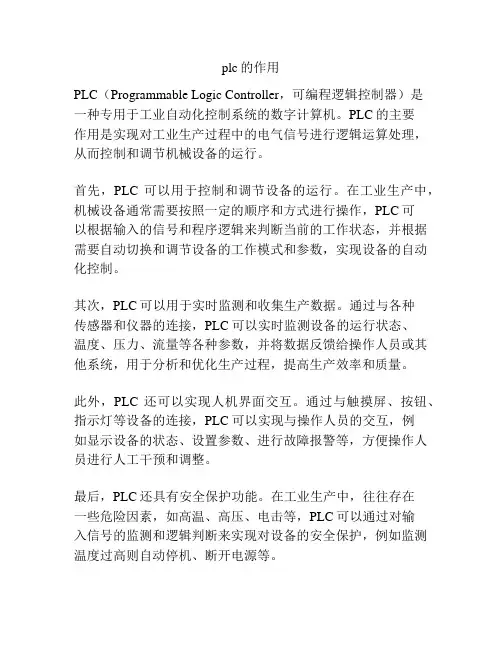 plc 的作用

PLC（Programmable Logic Controller，可编程逻辑控制器）是一种专用于工业自动化控制系统的数字计算机。PLC 的主要作用是实现对工业生产过程中的电气信号进行逻辑运算处理，从而控制和调节机械设备的运行。

首先，PLC 可以用于控制和调节设备的运行。在工业生产中，机械设备通常需要按照一定的顺序和方式进行操作，PLC 可以根据输入的信号和程序逻辑来判断当前的工作状态，并根据需要自动切换和调节设备的工作模式和参数，实现设备的自动化控制。

其次，PLC 可以用于实时监测和收集生产数据。通过与各种传感器和仪器的连接，PLC 可以实时监测设备的运行状态、温度、压力、流量等各种参数，并将数据反馈给操作人员或其他系统，用于分析和优化生产过程，提高生产效率和质量。

此外，PLC 还可以实现人机界面交互。通过与触摸屏、按钮、指示灯等设备的连接，PLC 可以实现与操作人员的交互，例如显示设备的状态、设置参数、进行故障报警等，方便操作人员进行人工干预和调整。

最后，PLC 还具有安全保护功能。在工业生产中，往往存在一些危险因素，如高温、高压、电击等，PLC 可以通过对输入信号的监测和逻辑判断来实现对设备的安全保护，例如监测温度过高则自动停机、断开电源等。